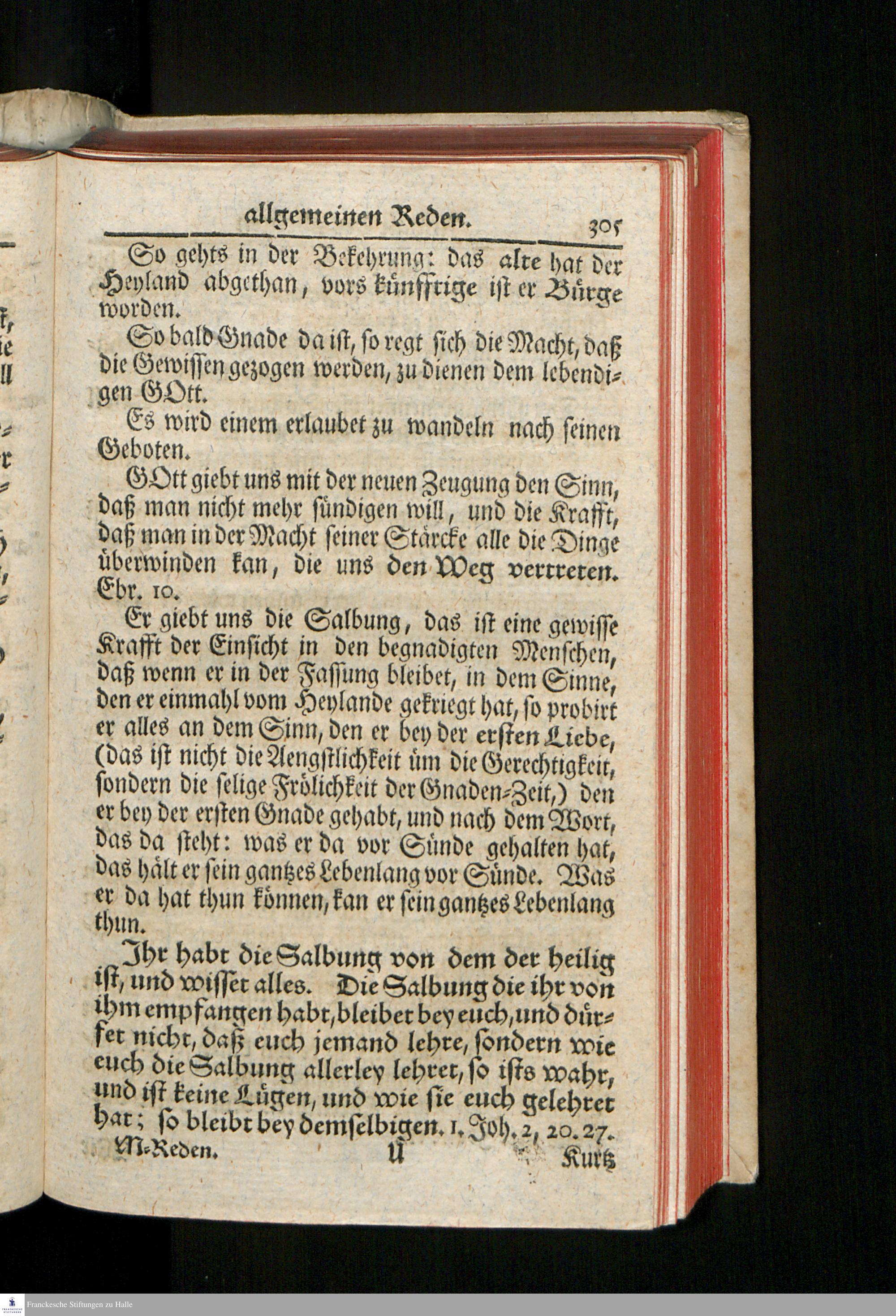 allgemeinen Reden. 305

So gehts in der Bekehrung: das alte hat der Heyland abgethan, vors künfftige ist er Bürge worden.

So bald Gnade da ist, so regt sich die Macht, daß die Gewissen gezogen werden, zu dienen dem lebendigen GOtt.

Es wird einem erlaubet zu wandeln nach seinen Geboten.

GOtt giebt uns mit der neuen Zeugung den Sinn, daß man nicht mehr sündigen will, und die Krafft, daß man in der Macht seiner Stärcke alle die Dinge überwinden kan, die uns den Weg vertreten. Ebr. 10.

Er giebt uns die Salbung, das ist eine gewisse Krafft der Einsicht in den begnadigten Menschen, daß wenn er in der Fassung bleibet, in dem Sinne, den er einmahl vom Heylande gekriegt hat, so probirt er alles an dem Sinn, den er bey der ersten Liebe, (das ist nicht die Aengstlichkeit üm die Gerechtigkeit, sondern die selige Frölichkeit der Gnaden-Zeit,) den er bey der ersten Gnade gehabt, und nach dem Wort, das da steht: was er da vor Sünde gehalten hat, das hält er sein gantzes Lebenlang vor Sünde. Was er da hat thun können, kan er sein gantzes Lebenlang thun.

Ihr habt die Salbung von dem der heilig ist, und wisset alles. Die Salbung die ihr von ihm empfangen habt, bleibet bey euch, und dürfet nicht, daß euch jemand lehre, sondern wie euch die Salbung allerley lehret, so ists wahr, und ist keine Lügen, und wie sie euch gelehret hat; so bleibt bey demselbigen. 1. Joh. 2, 20. 27.

M-Reden. U Kurtz

Franckesche Stiftungen zu Halle